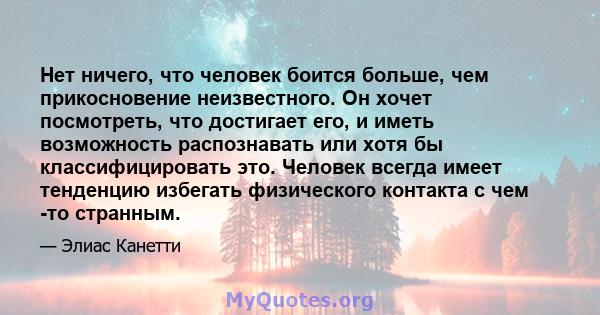 Нет ничего, что человек боится больше, чем прикосновение неизвестного. Он хочет посмотреть, что достигает его, и иметь возможность распознавать или хотя бы классифицировать это. Человек всегда имеет тенденцию избегать физического контакта с чем -то странным.

— Элиас Канетти

MyQuotes.org